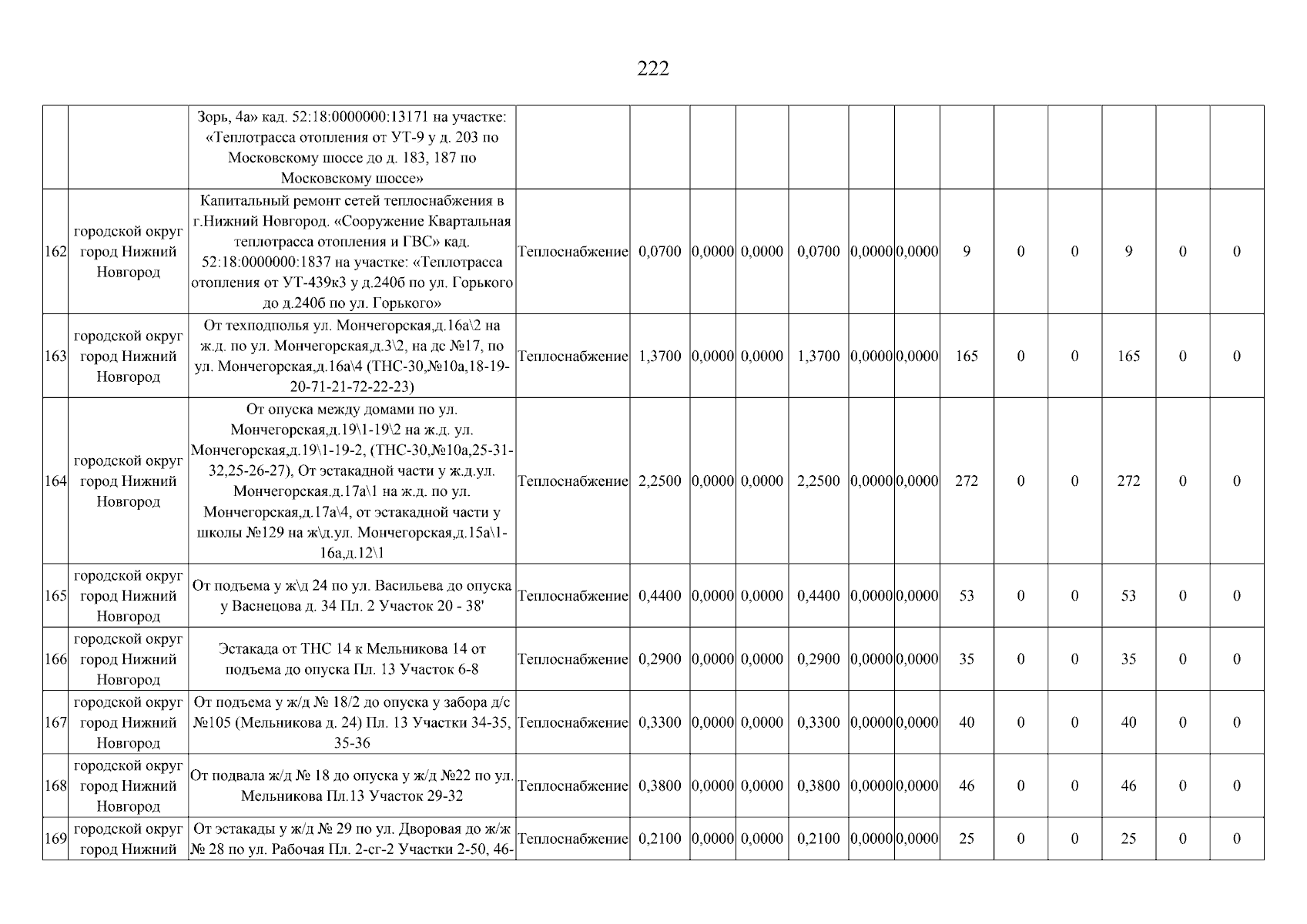 222

| | | | | | | | | | | | | | | | |
|---|---|---|---|---|---|---|---|---|---|---|---|---|---|---|---|
| | | Зорь, 4а» кад. 52:18:0000000:13171 на участке: «Теплотрасса отопления от УТ-9 у д. 203 по Московскому шоссе до д. 183, 187 по Московскому шоссе» | | | | | | | | | | | | | |
| 162 | городской округ город Нижний Новгород | Капитальный ремонт сетей теплоснабжения в г.Нижний Новгород. «Сооружение Квартальная теплотрасса отопления и ГВС» кад. 52:18:0000000:1837 на участке: «Теплотрасса отопления от УТ-439к3 у д.240б по ул. Горького до д.240б по ул. Горького» | Теплоснабжение | 0,0700 | 0,0000 | 0,0000 | 0,0700 | 0,0000 | 0,0000 | 9 | 0 | 0 | 9 | 0 | 0 |
| 163 | городской округ город Нижний Новгород | От техподполья ул. Мончегорская,д.16а\2 на ж.д. по ул. Мончегорская,д.3\2, на дс №17, по ул. Мончегорская,д.16а\4 (ТНС-30,№10а,18-19-20-71-21-72-22-23) | Теплоснабжение | 1,3700 | 0,0000 | 0,0000 | 1,3700 | 0,0000 | 0,0000 | 165 | 0 | 0 | 165 | 0 | 0 |
| 164 | городской округ город Нижний Новгород | От опуска между домами по ул. Мончегорская,д.19\1-19\2 на ж.д. ул. Мончегорская,д.19\1-19-2, (ТНС-30,№10а,25-31-32,25-26-27), От эстакадной части у ж.д.ул. Мончегорская.д.17а\1 на ж.д. по ул. Мончегорская,д.17а\4, от эстакадной части у школы №129 на ж\д.ул. Мончегорская,д.15а\1-16а,д.12\1 | Теплоснабжение | 2,2500 | 0,0000 | 0,0000 | 2,2500 | 0,0000 | 0,0000 | 272 | 0 | 0 | 272 | 0 | 0 |
| 165 | городской округ город Нижний Новгород | От подъема у ж\д 24 по ул. Васильева до опуска у Васнецова д. 34 Пл. 2 Участок 20 - 38' | Теплоснабжение | 0,4400 | 0,0000 | 0,0000 | 0,4400 | 0,0000 | 0,0000 | 53 | 0 | 0 | 53 | 0 | 0 |
| 166 | городской округ город Нижний Новгород | Эстакада от ТНС 14 к Мельникова 14 от подъема до опуска Пл. 13 Участок 6-8 | Теплоснабжение | 0,2900 | 0,0000 | 0,0000 | 0,2900 | 0,0000 | 0,0000 | 35 | 0 | 0 | 35 | 0 | 0 |
| 167 | городской округ город Нижний Новгород | От подъема у ж/д № 18/2 до опуска у забора д/с №105 (Мельникова д. 24) Пл. 13 Участки 34-35, 35-36 | Теплоснабжение | 0,3300 | 0,0000 | 0,0000 | 0,3300 | 0,0000 | 0,0000 | 40 | 0 | 0 | 40 | 0 | 0 |
| 168 | городской округ город Нижний Новгород | От подвала ж/д № 18 до опуска у ж/д №22 по ул. Мельникова Пл.13 Участок 29-32 | Теплоснабжение | 0,3800 | 0,0000 | 0,0000 | 0,3800 | 0,0000 | 0,0000 | 46 | 0 | 0 | 46 | 0 | 0 |
| 169 | городской округ город Нижний | От эстакады у ж/д № 29 по ул. Дворовая до ж/ж № 28 по ул. Рабочая Пл. 2-сг-2 Участки 2-50, 46- | Теплоснабжение | 0,2100 | 0,0000 | 0,0000 | 0,2100 | 0,0000 | 0,0000 | 25 | 0 | 0 | 25 | 0 | 0 |